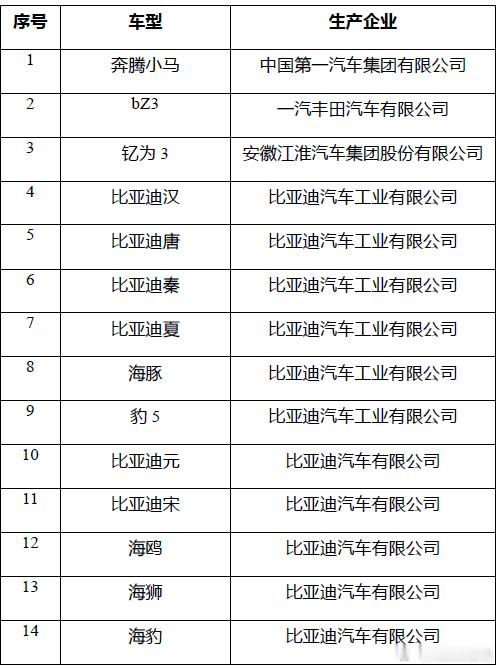 | 序号 | 车型 | 生产企业 |
|---|---|---|
| 1 | 奔腾小马 | 中国第一汽车集团有限公司 |
| 2 | bZ3 | 一汽丰田汽车有限公司 |
| 3 | 钇为 3 | 安徽江淮汽车集团股份有限公司 |
| 4 | 比亚迪汉 | 比亚迪汽车工业有限公司 |
| 5 | 比亚迪唐 | 比亚迪汽车工业有限公司 |
| 6 | 比亚迪秦 | 比亚迪汽车工业有限公司 |
| 7 | 比亚迪夏 | 比亚迪汽车工业有限公司 |
| 8 | 海豚 | 比亚迪汽车工业有限公司 |
| 9 | 豹 5 | 比亚迪汽车工业有限公司 |
| 10 | 比亚迪元 | 比亚迪汽车有限公司 |
| 11 | 比亚迪宋 | 比亚迪汽车有限公司 |
| 12 | 海鸥 | 比亚迪汽车有限公司 |
| 13 | 海狮 | 比亚迪汽车有限公司 |
| 14 | 海豹 | 比亚迪汽车有限公司 |